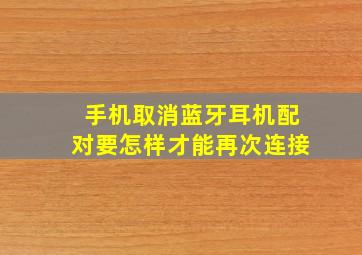 手机取消蓝牙耳机配对要怎样才能再次连接